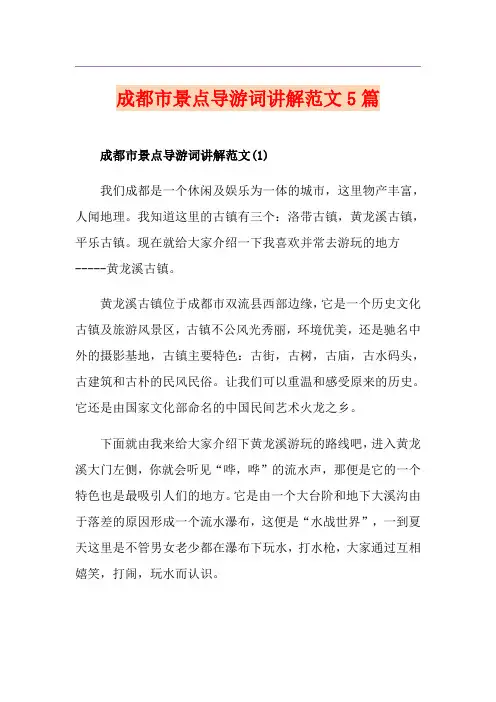 成都市景点导游词讲解范文5篇

成都市景点导游词讲解范文(1)

我们成都是一个休闲及娱乐为一体的城市，这里物产丰富，人闻地理。我知道这里的古镇有三个：洛带古镇，黄龙溪古镇，平乐古镇。现在就给大家介绍一下我喜欢并常去游玩的地方-----黄龙溪古镇。

黄龙溪古镇位于成都市双流县西部边缘，它是一个历史文化古镇及旅游风景区，古镇不公风光秀丽，环境优美，还是驰名中外的摄影基地，古镇主要特色：古街，古树，古庙，古水码头，古建筑和古朴的民风民俗。让我们可以重温和感受原来的历史。它还是由国家文化部命名的中国民间艺术火龙之乡。

下面就由我来给大家介绍下黄龙溪游玩的路线吧，进入黄龙溪大门左侧，你就会听见“哗，哗”的流水声，那便是它的一个特色也是最吸引人们的地方。它是由一个大台阶和地下大溪沟由于落差的原因形成一个流水瀑布，这便是“水战世界”，一到夏天这里是不管男女老少都在瀑布下玩水，打水枪，大家通过互相嬉笑，打闹，玩水而认识。